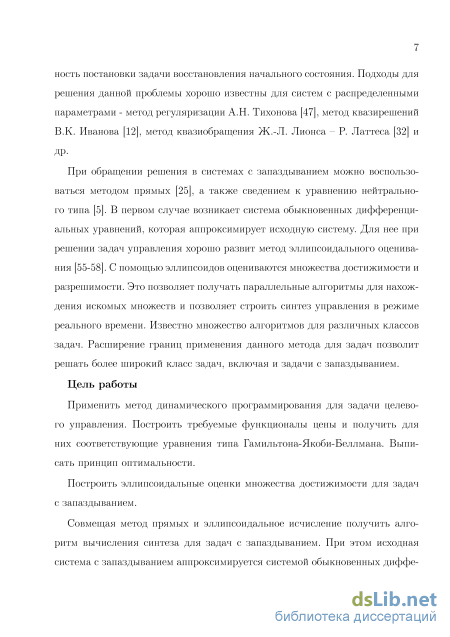 7

ность постановки задачи восстановления начального состояния. Подходы для решения данной проблемы хорошо известны для систем с распределенными параметрами - метод регуляризации А.Н. Тихонова [47], метод квазирешений В.К. Иванова [12], метод квазиобращения Ж.-Л. Лионса – Р. Латтеса [32] и др.

При обращении решения в системах с запаздыванием можно воспользоваться методом прямых [25], а также сведением к уравнению нейтрального типа [5]. В первом случае возникает система обыкновенных дифференциальных уравнений, которая аппроксимирует исходную систему. Для нее при решении задач управления хорошо развит метод эллипсоидального оценивания [55-58]. С помощью эллипсоидов оцениваются множества достижимости и разрешимости. Это позволяет получать параллельные алгоритмы для нахождения искомых множеств и позволяет строить синтез управления в режиме реального времени. Известно множество алгоритмов для различных классов задач. Расширение границ применения данного метода для задач позволит решать более широкий класс задач, включая и задачи с запаздыванием.

Цель работы

Применить метод динамического программирования для задачи целевого управления. Построить требуемые функционалы цены и получить для них соответствующие уравнения типа Гамильтона-Якоби-Беллмана. Выписать принцип оптимальности.

Построить эллипсоидальные оценки множества достижимости для задач с запаздыванием.

Совмещая метод прямых и эллипсоидальное исчисление получить алгоритм вычисления синтеза для задач с запаздыванием. При этом исходная система с запаздыванием аппроксимируется системой обыкновенных диффе-

dsLib.net
библиотека диссертаций